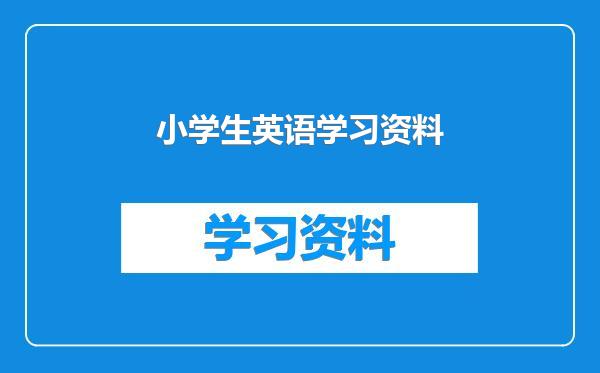 小学生英语学习资料

学习资料